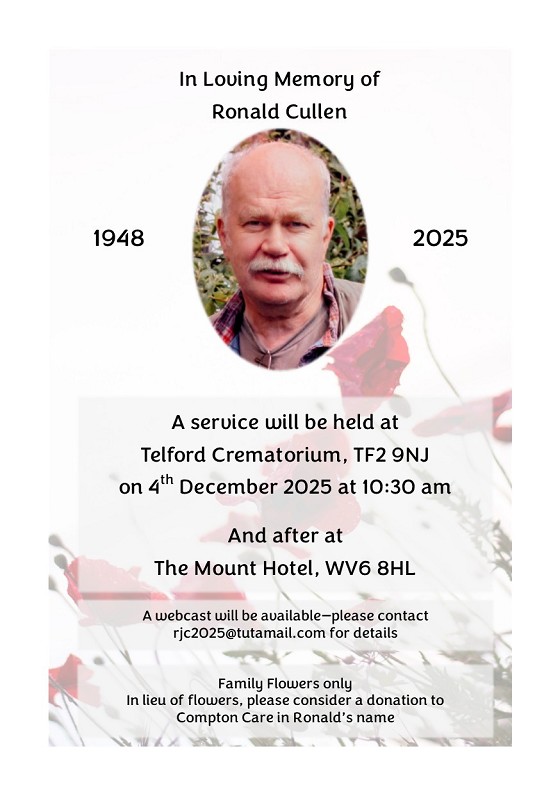 In Loving Memory of
Ronald Cullen

1948

2025

A service will be held at
Telford Crematorium, TF2 9NJ
on 4$^{th}$ December 2025 at 10:30 am

And after at
The Mount Hotel, WV6 8HL

A webcast will be available—please contact
rjc2025@tutamail.com for details

Family Flowers only
In lieu of flowers, please consider a donation to
Compton Care in Ronald's name